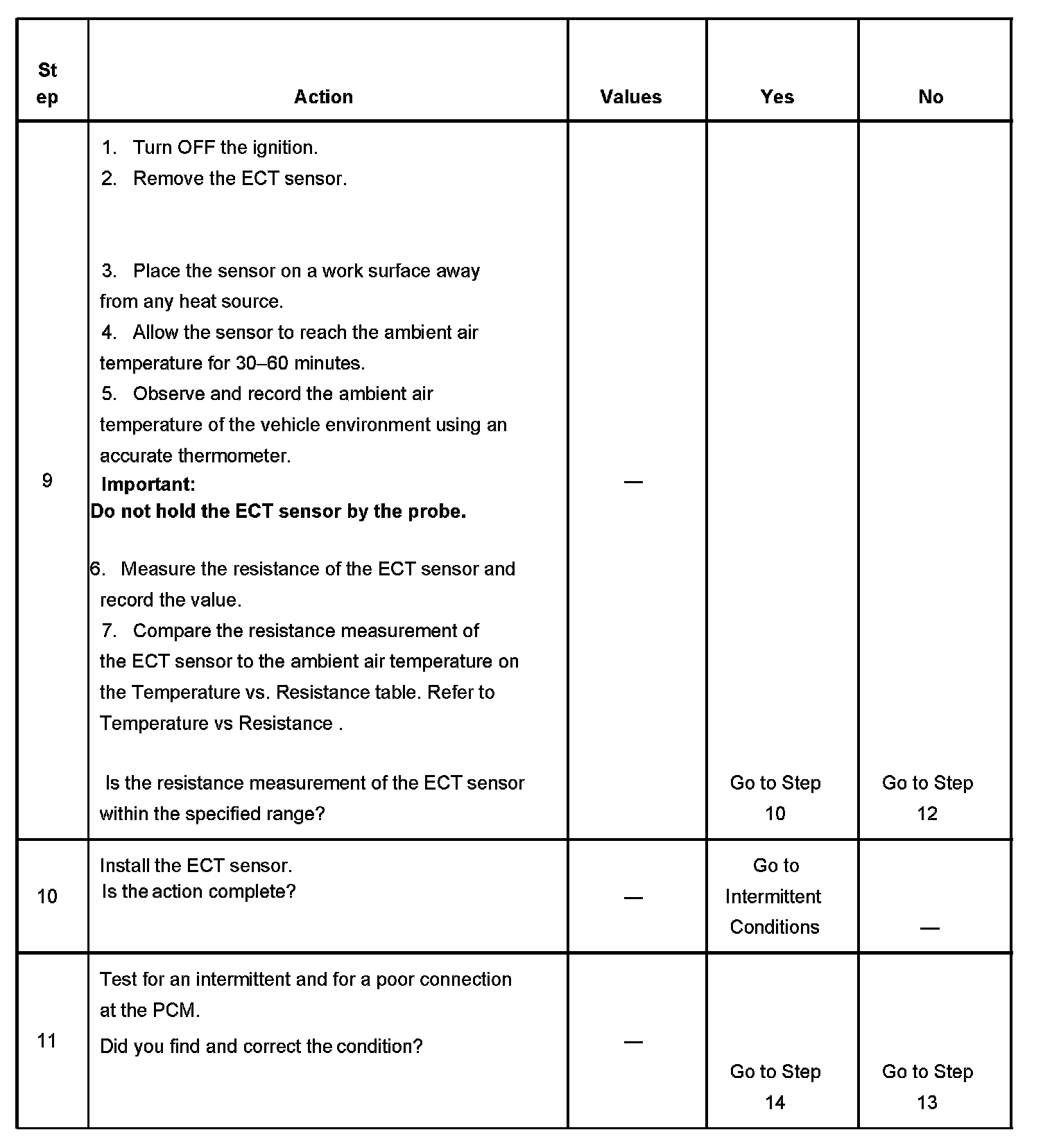 | Step | Action | Values | Yes | No |
|---|---|---|---|---|
| 9 | 1. Turn OFF the ignition. 2. Remove the ECT sensor. 3. Place the sensor on a work surface away from any heat source. 4. Allow the sensor to reach the ambient air temperature for 30–60 minutes. 5. Observe and record the ambient air temperature of the vehicle environment using an accurate thermometer. **Important:** **Do not hold the ECT sensor by the probe.** 6. Measure the resistance of the ECT sensor and record the value. 7. Compare the resistance measurement of the ECT sensor to the ambient air temperature on the Temperature vs. Resistance table. Refer to Temperature vs Resistance . Is the resistance measurement of the ECT sensor within the specified range? | — | Go to Step 10 | Go to Step 12 |
| 10 | Install the ECT sensor. Is the action complete? | — | Go to Intermittent Conditions | — |
| 11 | Test for an intermittent and for a poor connection at the PCM. Did you find and correct the condition? | — | Go to Step 14 | Go to Step 13 |